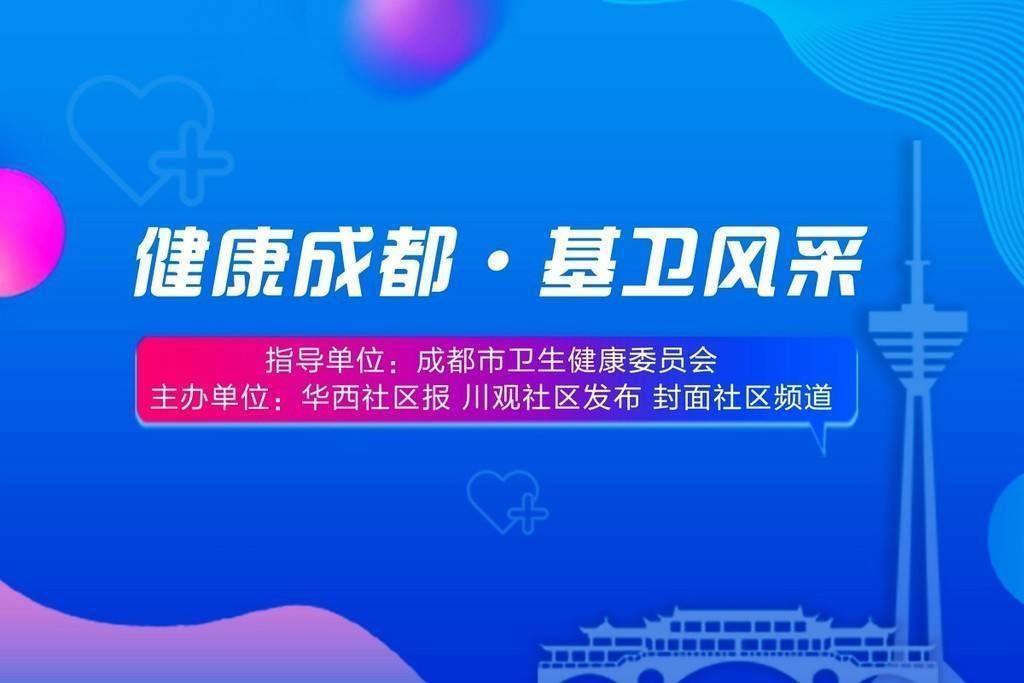 健康成都·基卫风采

指导单位：成都市卫生健康委员会
主办单位：华西社区报 川观社区发布 封面社区频道